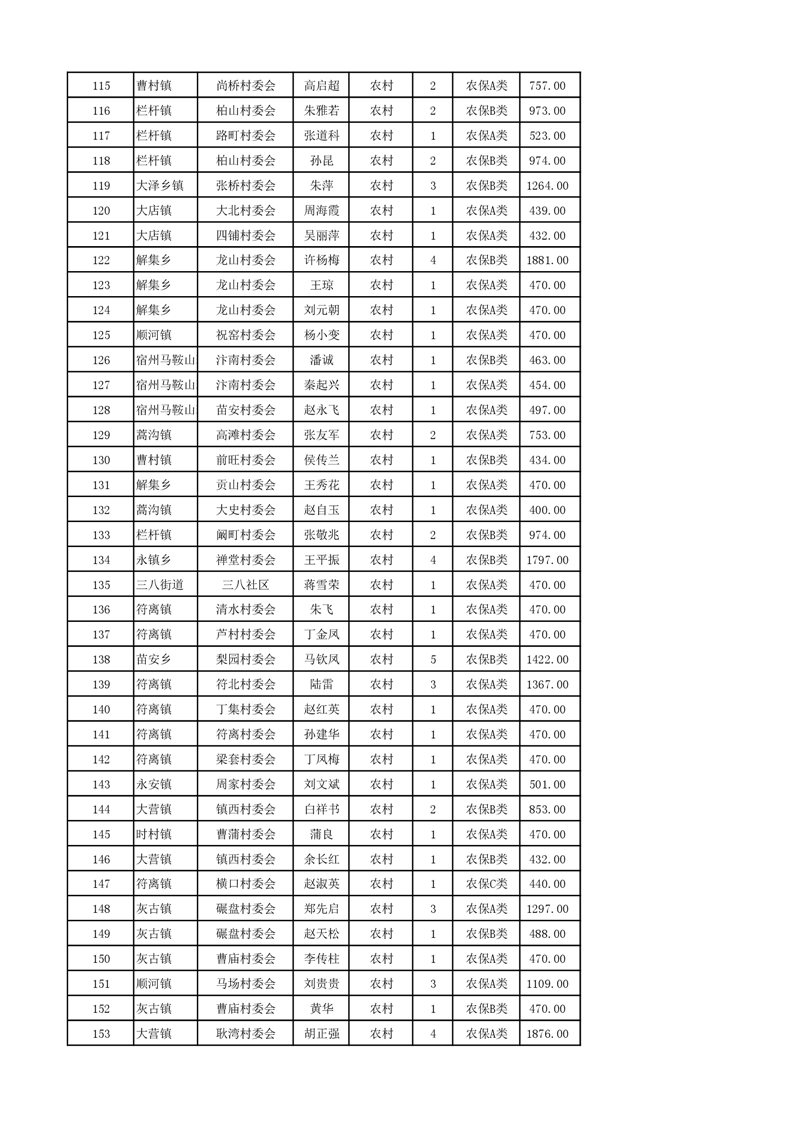 | 115 | 曹村镇 | 尚桥村委会 | 高启超 | 农村 | 2 | 农保A类 | 757.00 |
|---|---|---|---|---|---|---|---|
| 116 | 栏杆镇 | 柏山村委会 | 朱雅若 | 农村 | 2 | 农保B类 | 973.00 |
| 117 | 栏杆镇 | 路町村委会 | 张道科 | 农村 | 1 | 农保A类 | 523.00 |
| 118 | 栏杆镇 | 柏山村委会 | 孙昆 | 农村 | 2 | 农保B类 | 974.00 |
| 119 | 大泽乡镇 | 张桥村委会 | 朱萍 | 农村 | 3 | 农保B类 | 1264.00 |
| 120 | 大店镇 | 大北村委会 | 周海霞 | 农村 | 1 | 农保A类 | 439.00 |
| 121 | 大店镇 | 四铺村委会 | 吴丽萍 | 农村 | 1 | 农保A类 | 432.00 |
| 122 | 解集乡 | 龙山村委会 | 许杨梅 | 农村 | 4 | 农保B类 | 1881.00 |
| 123 | 解集乡 | 龙山村委会 | 王琼 | 农村 | 1 | 农保A类 | 470.00 |
| 124 | 解集乡 | 龙山村委会 | 刘元朝 | 农村 | 1 | 农保A类 | 470.00 |
| 125 | 顺河镇 | 祝窑村委会 | 杨小变 | 农村 | 1 | 农保A类 | 470.00 |
| 126 | 宿州马鞍山 | 汴南村委会 | 潘诚 | 农村 | 1 | 农保B类 | 463.00 |
| 127 | 宿州马鞍山 | 汴南村委会 | 秦起兴 | 农村 | 1 | 农保A类 | 454.00 |
| 128 | 宿州马鞍山 | 苗安村委会 | 赵永飞 | 农村 | 1 | 农保A类 | 497.00 |
| 129 | 蒿沟镇 | 高滩村委会 | 张友军 | 农村 | 2 | 农保A类 | 753.00 |
| 130 | 曹村镇 | 前旺村委会 | 侯传兰 | 农村 | 1 | 农保B类 | 434.00 |
| 131 | 解集乡 | 贡山村委会 | 王秀花 | 农村 | 1 | 农保A类 | 470.00 |
| 132 | 蒿沟镇 | 大史村委会 | 赵自玉 | 农村 | 1 | 农保A类 | 400.00 |
| 133 | 栏杆镇 | 阚町村委会 | 张敬兆 | 农村 | 2 | 农保B类 | 974.00 |
| 134 | 永镇乡 | 禅堂村委会 | 王平振 | 农村 | 4 | 农保B类 | 1797.00 |
| 135 | 三八街道 | 三八社区 | 蒋雪荣 | 农村 | 1 | 农保A类 | 470.00 |
| 136 | 符离镇 | 清水村委会 | 朱飞 | 农村 | 1 | 农保A类 | 470.00 |
| 137 | 符离镇 | 芦村村委会 | 丁金凤 | 农村 | 1 | 农保A类 | 470.00 |
| 138 | 苗安乡 | 梨园村委会 | 马钦凤 | 农村 | 5 | 农保B类 | 1422.00 |
| 139 | 符离镇 | 符北村委会 | 陆雷 | 农村 | 3 | 农保A类 | 1367.00 |
| 140 | 符离镇 | 丁集村委会 | 赵红英 | 农村 | 1 | 农保A类 | 470.00 |
| 141 | 符离镇 | 符离村委会 | 孙建华 | 农村 | 1 | 农保A类 | 470.00 |
| 142 | 符离镇 | 梁套村委会 | 丁凤梅 | 农村 | 1 | 农保A类 | 470.00 |
| 143 | 永安镇 | 周家村委会 | 刘文斌 | 农村 | 1 | 农保A类 | 501.00 |
| 144 | 大营镇 | 镇西村委会 | 白祥书 | 农村 | 2 | 农保B类 | 853.00 |
| 145 | 时村镇 | 曹蒲村委会 | 蒲良 | 农村 | 1 | 农保A类 | 470.00 |
| 146 | 大营镇 | 镇西村委会 | 余长红 | 农村 | 1 | 农保B类 | 432.00 |
| 147 | 符离镇 | 横口村委会 | 赵淑英 | 农村 | 1 | 农保C类 | 440.00 |
| 148 | 灰古镇 | 碾盘村委会 | 郑先启 | 农村 | 3 | 农保A类 | 1297.00 |
| 149 | 灰古镇 | 碾盘村委会 | 赵天松 | 农村 | 1 | 农保B类 | 488.00 |
| 150 | 灰古镇 | 曹庙村委会 | 李传柱 | 农村 | 1 | 农保A类 | 470.00 |
| 151 | 顺河镇 | 马场村委会 | 刘贵贵 | 农村 | 3 | 农保A类 | 1109.00 |
| 152 | 灰古镇 | 曹庙村委会 | 黄华 | 农村 | 1 | 农保B类 | 470.00 |
| 153 | 大营镇 | 耿湾村委会 | 胡正强 | 农村 | 4 | 农保A类 | 1876.00 |